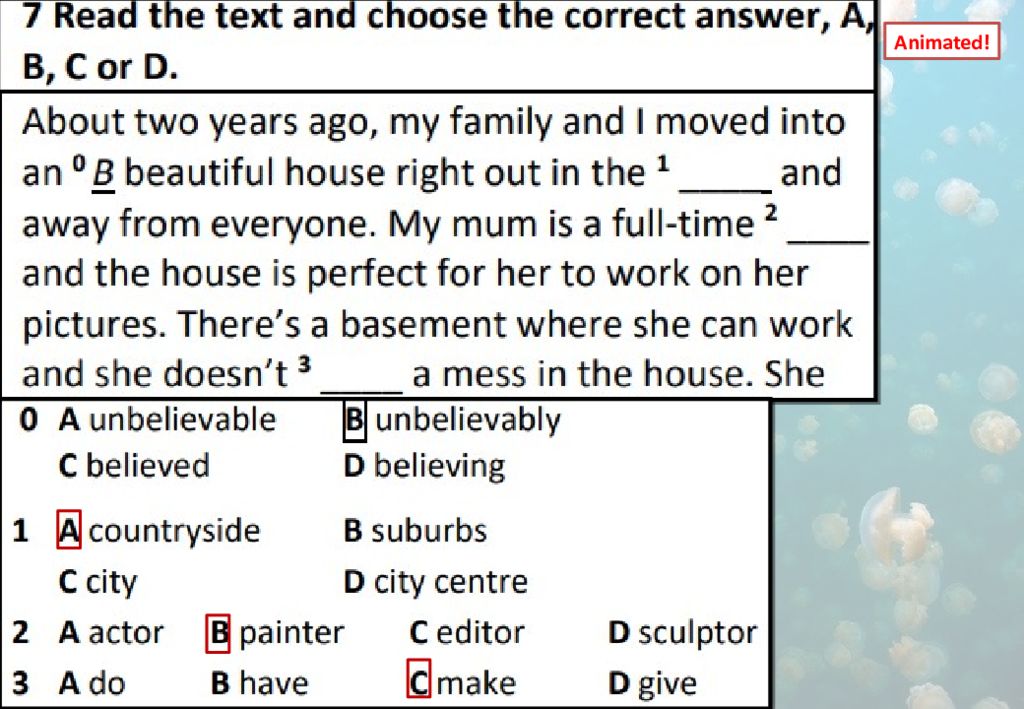 7 Read the text and choose the correct answer, A, B, C or D.

Animated!

About two years ago, my family and I moved into an $^0$ B beautiful house right out in the $^1$ _____ and away from everyone. My mum is a full-time $^2$ _____ and the house is perfect for her to work on her pictures. There's a basement where she can work and she doesn't $^3$ _____ a mess in the house. She

0 A unbelievable B unbelievably
C believed D believing

1 A countryside B suburbs
C city D city centre

2 A actor B painter C editor D sculptor

3 A do B have C make D give